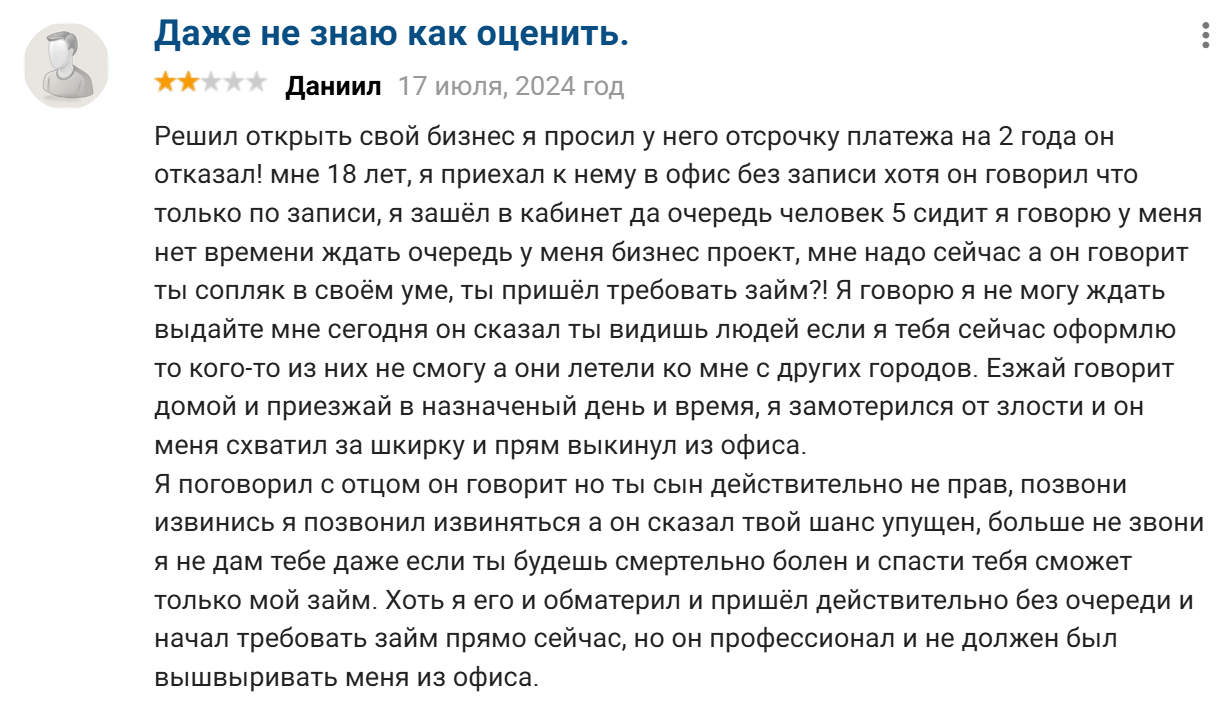 Даже не знаю как оценить.

Даниил 17 июля, 2024 год

Решил открыть свой бизнес я просил у него отсрочку платежа на 2 года он отказал! мне 18 лет, я приехал к нему в офис без записи хотя он говорил что только по записи, я зашёл в кабинет да очередь человек 5 сидит я говорю у меня нет времени ждать очередь у меня бизнес проект, мне надо сейчас а он говорит ты сопляк в своём уме, ты пришёл требовать займ?! Я говорю я не могу ждать выдайте мне сегодня он сказал ты видишь людей если я тебя сейчас оформлю то кого-то из них не смогу а они летели ко мне с других городов. Езжай говорит домой и приезжай в назначеный день и время, я замотерился от злости и он меня схватил за шкирку и прям выкинул из офиса.
Я поговорил с отцом он говорит но ты сын действительно не прав, позвони извинись я позвонил извиняться а он сказал твой шанс упущен, больше не звони я не дам тебе даже если ты будешь смертельно болен и спасти тебя сможет только мой займ. Хоть я его и обматерил и пришёл действительно без очереди и начал требовать займ прямо сейчас, но он профессионал и не должен был вышвыривать меня из офиса.